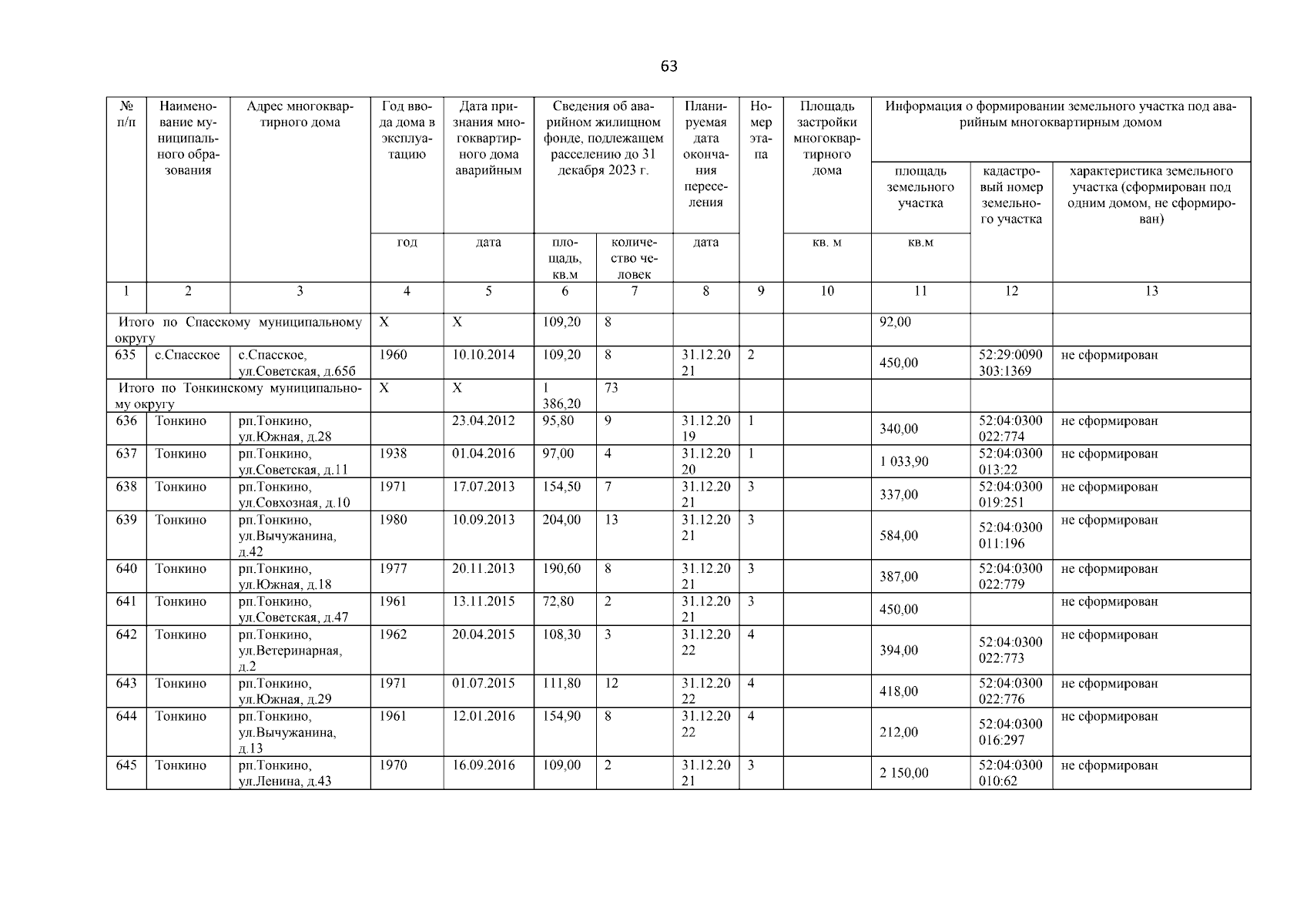 63

| № п/п | Наименование муниципального образования | Адрес многоквартирного дома | Год ввода дома в эксплуатацию | Дата признания многоквартирного дома аварийным | Сведения об аварийном жилищном фонде, подлежащем расселению до 31 декабря 2023 г. | | Планируемая дата окончания переселения | Номер этапа | Площадь застройки многоквартирного дома | Информация о формировании земельного участка под аварийным многоквартирным домом | | |
|---|---|---|---|---|---|---|---|---|---|---|---|---|
| | | | | | | | | | | площадь земельного участка | кадастровый номер земельного участка | характеристика земельного участка (сформирован под одним домом, не сформирован) |
| | | | год | дата | площадь, кв.м | количество человек | дата | | кв. м | кв.м | | |
| 1 | 2 | 3 | 4 | 5 | 6 | 7 | 8 | 9 | 10 | 11 | 12 | 13 |
| Итого по Спасскому муниципальному округу | | | Х | Х | 109,20 | 8 | | | | 92,00 | | |
| 635 | с.Спасское | с.Спасское, ул.Советская, д.65б | 1960 | 10.10.2014 | 109,20 | 8 | 31.12.2021 | 2 | | 450,00 | 52:29:0090303:1369 | не сформирован |
| Итого по Тонкинскому муниципальному округу | | | Х | Х | 1 386,20 | 73 | | | | | | |
| 636 | Тонкино | рп.Тонкино, ул.Южная, д.28 | | 23.04.2012 | 95,80 | 9 | 31.12.2019 | 1 | | 340,00 | 52:04:0300022:774 | не сформирован |
| 637 | Тонкино | рп.Тонкино, ул.Советская, д.11 | 1938 | 01.04.2016 | 97,00 | 4 | 31.12.2020 | 1 | | 1 033,90 | 52:04:0300013:22 | не сформирован |
| 638 | Тонкино | рп.Тонкино, ул.Совхозная, д.10 | 1971 | 17.07.2013 | 154,50 | 7 | 31.12.2021 | 3 | | 337,00 | 52:04:0300019:251 | не сформирован |
| 639 | Тонкино | рп.Тонкино, ул.Вычужанина, д.42 | 1980 | 10.09.2013 | 204,00 | 13 | 31.12.2021 | 3 | | 584,00 | 52:04:0300011:196 | не сформирован |
| 640 | Тонкино | рп.Тонкино, ул.Южная, д.18 | 1977 | 20.11.2013 | 190,60 | 8 | 31.12.2021 | 3 | | 387,00 | 52:04:0300022:779 | не сформирован |
| 641 | Тонкино | рп.Тонкино, ул.Советская, д.47 | 1961 | 13.11.2015 | 72,80 | 2 | 31.12.2021 | 3 | | 450,00 | | не сформирован |
| 642 | Тонкино | рп.Тонкино, ул.Ветеринарная, д.2 | 1962 | 20.04.2015 | 108,30 | 3 | 31.12.2022 | 4 | | 394,00 | 52:04:0300022:773 | не сформирован |
| 643 | Тонкино | рп.Тонкино, ул.Южная, д.29 | 1971 | 01.07.2015 | 111,80 | 12 | 31.12.2022 | 4 | | 418,00 | 52:04:0300022:776 | не сформирован |
| 644 | Тонкино | рп.Тонкино, ул.Вычужанина, д.13 | 1961 | 12.01.2016 | 154,90 | 8 | 31.12.2022 | 4 | | 212,00 | 52:04:0300016:297 | не сформирован |
| 645 | Тонкино | рп.Тонкино, ул.Ленина, д.43 | 1970 | 16.09.2016 | 109,00 | 2 | 31.12.2021 | 3 | | 2 150,00 | 52:04:0300010:62 | не сформирован |